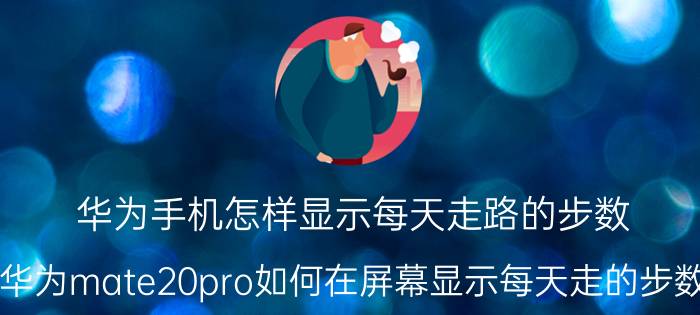 华为手机怎样显示每天走路的步数

华为mate20pro如何在屏幕显示每天走的步数